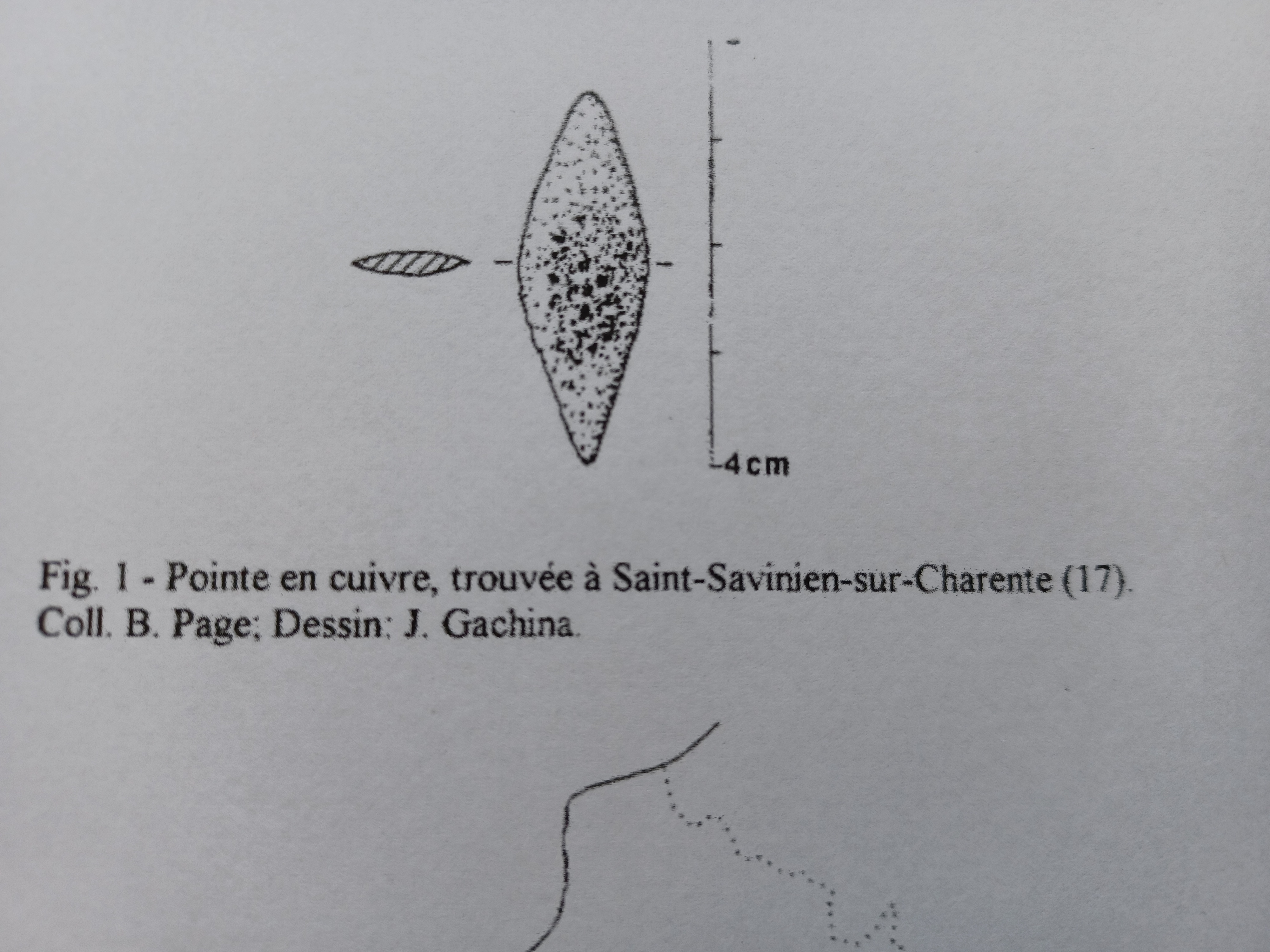 4 cm

Fig. 1 - Pointe en cuivre, trouvée à Saint-Savinien-sur-Charente (17). Coll. B. Page; Dessin: J. Gachina.